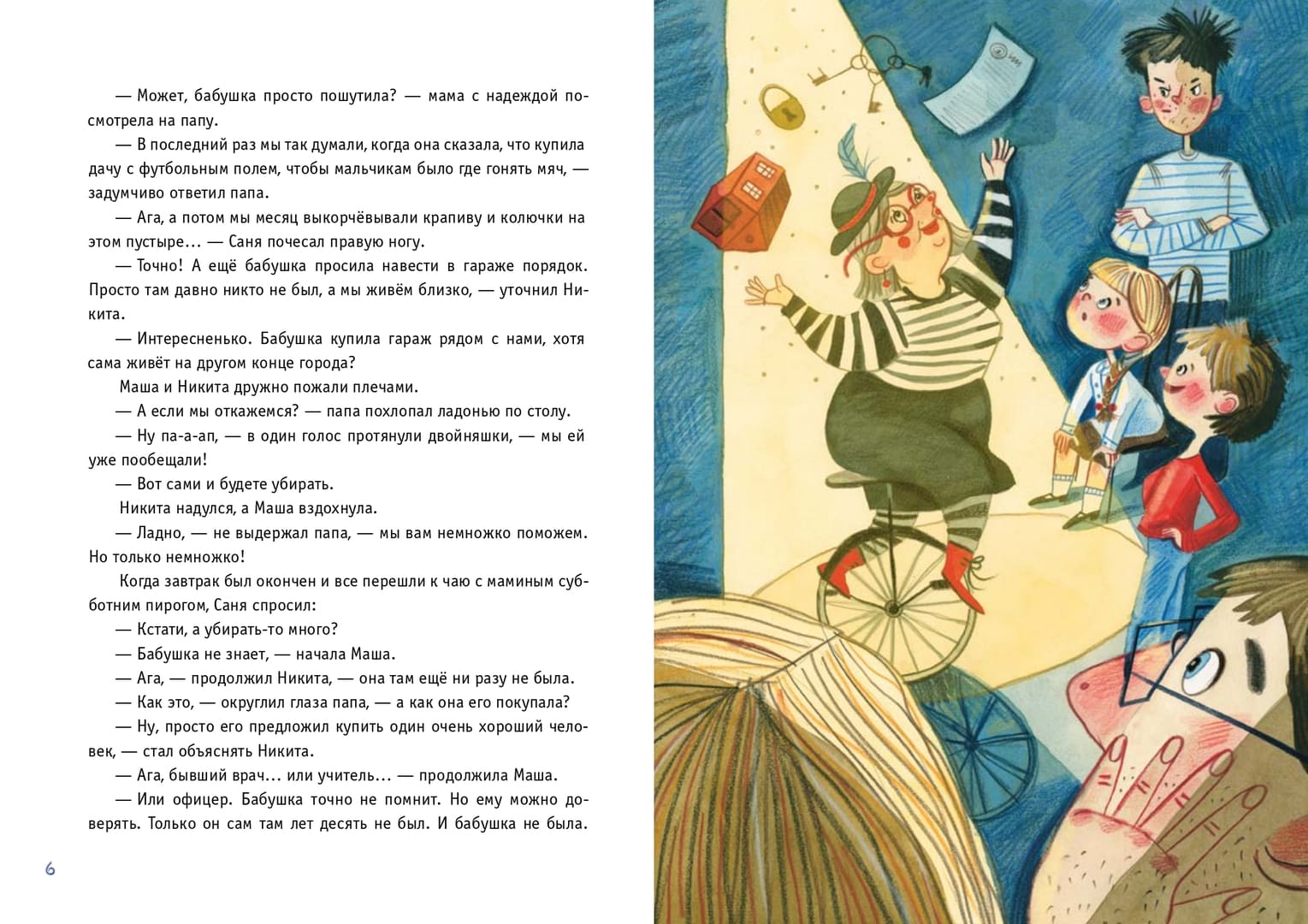 — Может, бабушка просто пошутила? — мама с надеждой посмотрела на папу.

— В последний раз мы так думали, когда она сказала, что купила дачу с футбольным полем, чтобы мальчикам было где гонять мяч, — задумчиво ответил папа.

— Ага, а потом мы месяц выкорчёвывали крапиву и колючки на этом пустыре… — Саня почесал правую ногу.

— Точно! А ещё бабушка просила навести в гараже порядок. Просто там давно никто не был, а мы живём близко, — уточнил Никита.

— Интересненько. Бабушка купила гараж рядом с нами, хотя сама живёт на другом конце города?

Маша и Никита дружно пожали плечами.

— А если мы откажемся? — папа похлопал ладонью по столу.

— Ну па-а-ап, — в один голос протянули двойняшки, — мы ей уже пообещали!

— Вот сами и будете убирать.

Никита надулся, а Маша вздохнула.

— Ладно, — не выдержал папа, — мы вам немножко поможем. Но только немножко!

Когда завтрак был окончен и все перешли к чаю с маминым субботним пирогом, Саня спросил:

— Кстати, а убирать-то много?

— Бабушка не знает, — начала Маша.

— Ага, — продолжил Никита, — она там ещё ни разу не была.

— Как это, — округлил глаза папа, — а как она его покупала?

— Ну, просто его предложил купить один очень хороший человек, — стал объяснять Никита.

— Ага, бывший врач… или учитель… — продолжила Маша.

— Или офицер. Бабушка точно не помнит. Но ему можно доверять. Только он сам там лет десять не был. И бабушка не была.

6